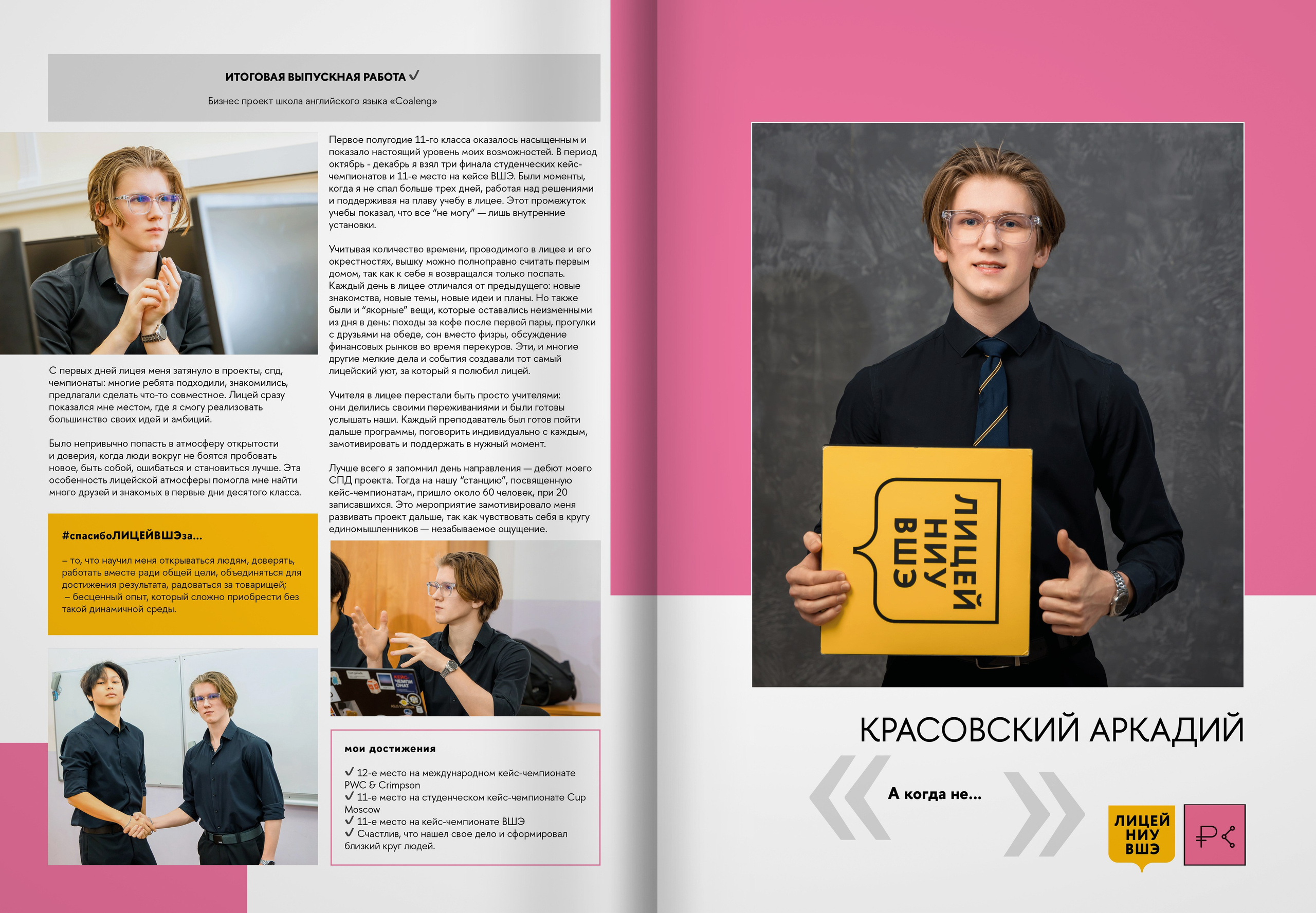 ИТОГОВАЯ ВЫПУСКНАЯ РАБОТА ✓

Бизнес проект школа английского языка «Coaleng»

С первых дней лицея меня затянуло в проекты, спд, чемпионаты: многие ребята подходили, знакомились, предлагали сделать что-то совместное. Лицей сразу показался мне местом, где я смогу реализовать большинство своих идей и амбиций.

Было непривычно попасть в атмосферу открытости и доверия, когда люди вокруг не боятся пробовать новое, быть собой, ошибаться и становиться лучше. Эта особенность лицейской атмосферы помогла мне найти много друзей и знакомых в первые дни десятого класса.

#спасибоЛИЦЕЙВШЭза...

– то, что научил меня открываться людям, доверять, работать вместе ради общей цели, объединяться для достижения результата, радоваться за товарищей;
– бесценный опыт, который сложно приобрести без такой динамичной среды.

Первое полугодие 11-го класса оказалось насыщенным и показало настоящий уровень моих возможностей. В период октябрь - декабрь я взял три финала студенческих кейс-чемпионатов и 11-е место на кейсе ВШЭ. Были моменты, когда я не спал больше трех дней, работая над решениями и поддерживая на плаву учебу в лицее. Этот промежуток учебы показал, что все "не могу" — лишь внутренние установки.

Учитывая количество времени, проводимого в лицее и его окрестностях, вышку можно полноправно считать первым домом, так как к себе я возвращался только поспать. Каждый день в лицее отличался от предыдущего: новые знакомства, новые темы, новые идеи и планы. Но также были и "якорные" вещи, которые оставались неизменными из дня в день: походы за кофе после первой пары, прогулки с друзьями на обеде, сон вместо физры, обсуждение финансовых рынков во время перекуров. Эти, и многие другие мелкие дела и события создавали тот самый лицейский уют, за который я полюбил лицей.

Учителя в лицее перестали быть просто учителями: они делились своими переживаниями и были готовы услышать наши. Каждый преподаватель был готов пойти дальше программы, поговорить индивидуально с каждым, замотивировать и поддержать в нужный момент.

Лучше всего я запомнил день направления — дебют моего СПД проекта. Тогда на нашу "станцию", посвященную кейс-чемпионатам, пришло около 60 человек, при 20 записавшихся. Это мероприятие замотивировало меня развивать проект дальше, так как чувствовать себя в кругу единомышленников — незабываемое ощущение.

мои достижения

✓ 12-е место на международном кейс-чемпионате PWC & Crimpson
✓ 11-е место на студенческом кейс-чемпионате Cup Moscow
✓ 11-е место на кейс-чемпионате ВШЭ
✓ Счастлив, что нашел свое дело и сформировал близкий круг людей.

ЛИЦЕЙ НИУ ВШЭ

КРАСОВСКИЙ АРКАДИЙ

А когда не...

ЛИЦЕЙ НИУ ВШЭ